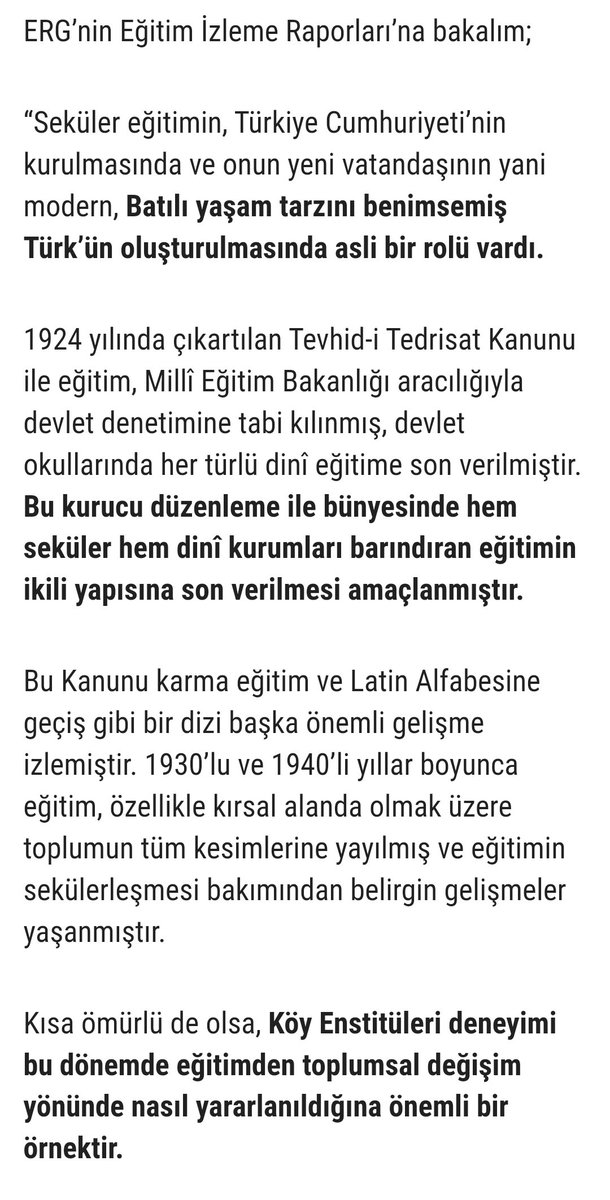 ERG'nin Eğitim İzleme Raporları'na bakalım;

"Seküler eğitimin, Türkiye Cumhuriyeti'nin kurulmasında ve onun yeni vatandaşının yani modern, Batılı yaşam tarzını benimsemiş Türk'ün oluşturulmasında asli bir rolü vardı.

1924 yılında çıkartılan Tevhid-i Tedrisat Kanunu ile eğitim, Millî Eğitim Bakanlığı aracılığıyla devlet denetimine tabi kılınmış, devlet okullarında her türlü dinî eğitime son verilmiştir. Bu kurucu düzenleme ile bünyesinde hem seküler hem dinî kurumları barındıran eğitimin ikili yapısına son verilmesi amaçlanmıştır.

Bu Kanunu karma eğitim ve Latin Alfabesine geçiş gibi bir dizi başka önemli gelişme izlemiştir. 1930'lu ve 1940'li yıllar boyunca eğitim, özellikle kırsal alanda olmak üzere toplumun tüm kesimlerine yayılmış ve eğitimin sekülerleşmesi bakımından belirgin gelişmeler yaşanmıştır.

Kısa ömürlü de olsa, Köy Enstitüleri deneyimi bu dönemde eğitimden toplumsal değişim yönünde nasıl yararlanıldığına önemli bir örnektir.